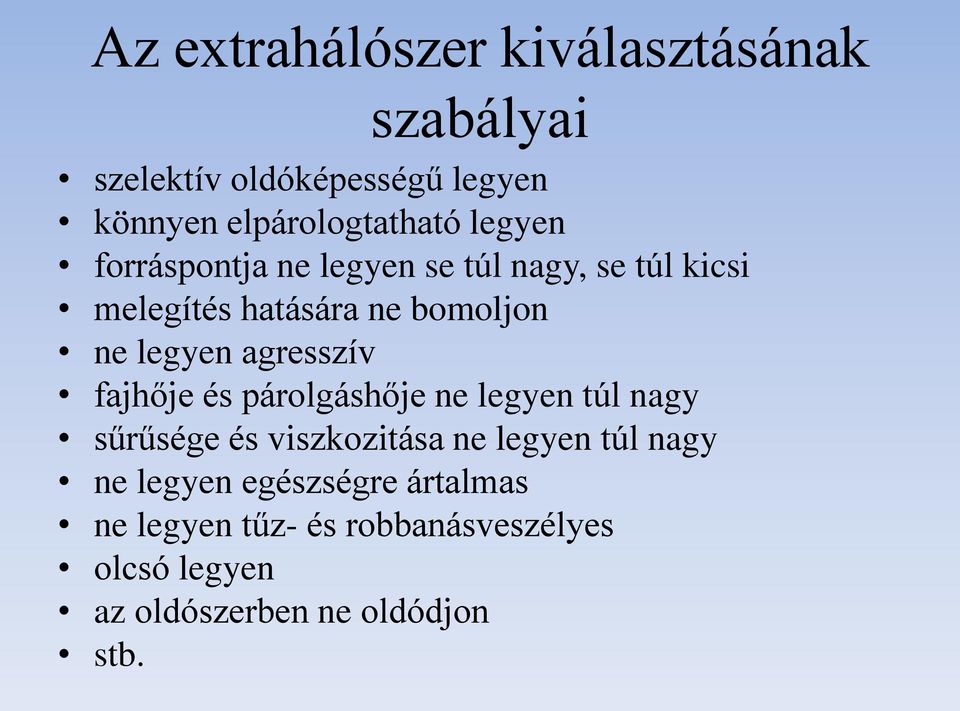 Az extrahálószer kiválasztásának szabályai

• szelektív oldóképességű legyen
• könnyen elpárologtatható legyen
• forráspontja ne legyen se túl nagy, se túl kicsi
• melegítés hatására ne bomoljon
• ne legyen agresszív
• fajhője és párolgáshője ne legyen túl nagy
• sűrűsége és viszkozitása ne legyen túl nagy
• ne legyen egészségre ártalmas
• ne legyen tűz- és robbanásveszélyes
• olcsó legyen
• az oldószerben ne oldódjon
• stb.